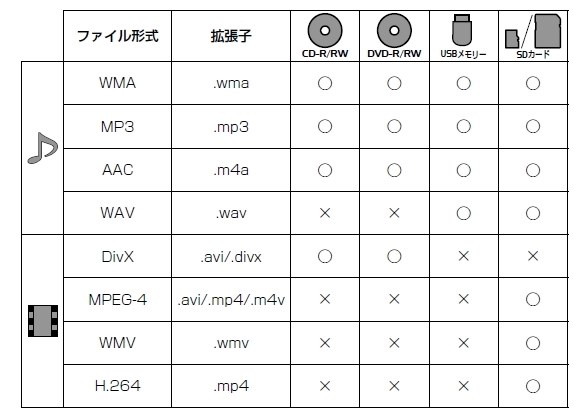 | ファイル形式 | 拡張子 | CD-R/RW | DVD-R/RW | USBメモリー | SDカード |
|---|---|---|---|---|---|
| WMA | .wma | ○ | ○ | ○ | ○ |
| MP3 | .mp3 | ○ | ○ | ○ | ○ |
| AAC | .m4a | ○ | ○ | ○ | ○ |
| WAV | .wav | × | × | ○ | ○ |
| DivX | .avi/.divx | ○ | ○ | × | × |
| MPEG-4 | .avi/.mp4/.m4v | × | × | × | ○ |
| WMV | .wmv | × | × | × | ○ |
| H.264 | .mp4 | × | × | × | ○ |